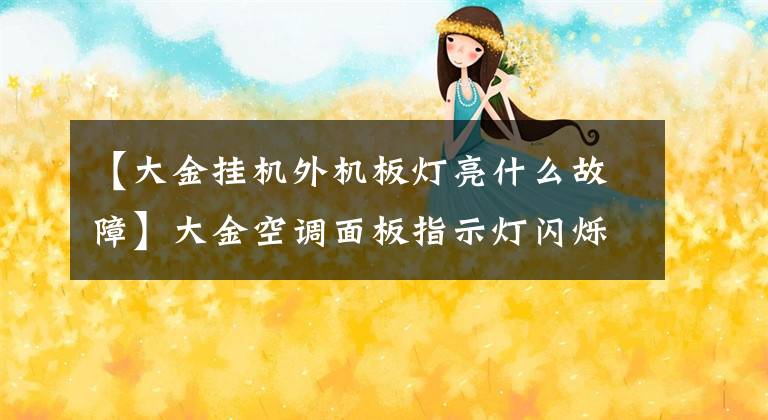 【大金挂机外机板灯亮什么故障】大金空调面板指示灯闪烁